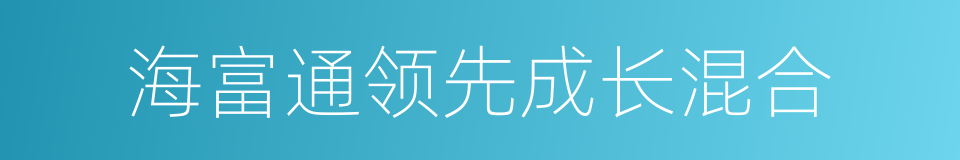 海富通领先成长混合